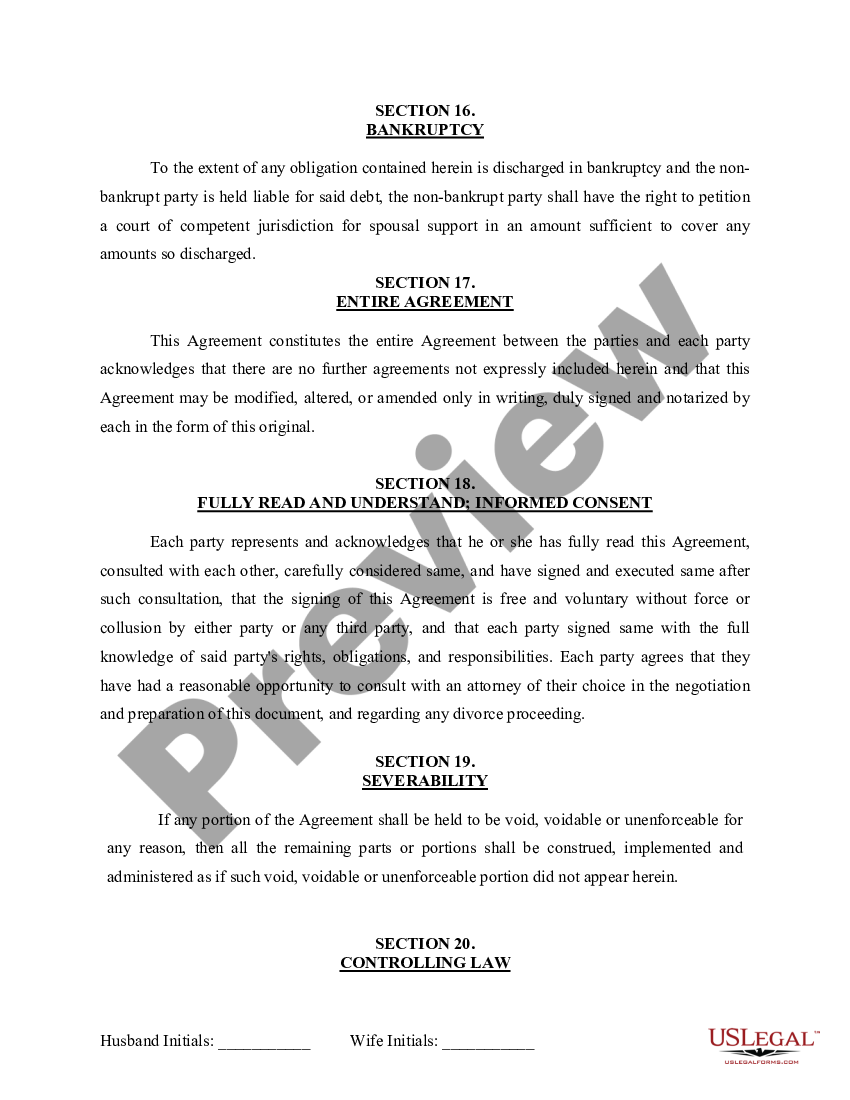 SECTION 16.
BANKRUPTCY

To the extent of any obligation contained herein is discharged in bankruptcy and the non-bankrupt party is held liable for said debt, the non-bankrupt party shall have the right to petition a court of competent jurisdiction for spousal support in an amount sufficient to cover any amounts so discharged.

SECTION 17.
ENTIRE AGREEMENT

This Agreement constitutes the entire Agreement between the parties and each party acknowledges that there are no further agreements not expressly included herein and that this Agreement may be modified, altered, or amended only in writing, duly signed and notarized by each in the form of this original.

SECTION 18.
FULLY READ AND UNDERSTAND; INFORMED CONSENT

Each party represents and acknowledges that he or she has fully read this Agreement, consulted with each other, carefully considered same, and have signed and executed same after such consultation, that the signing of this Agreement is free and voluntary without force or collusion by either party or any third party, and that each party signed same with the full knowledge of said party's rights, obligations, and responsibilities. Each party agrees that they have had a reasonable opportunity to consult with an attorney of their choice in the negotiation and preparation of this document, and regarding any divorce proceeding.

SECTION 19.
SEVERABILITY

If any portion of the Agreement shall be held to be void, voidable or unenforceable for any reason, then all the remaining parts or portions shall be construed, implemented and administered as if such void, voidable or unenforceable portion did not appear herein.

SECTION 20.
CONTROLLING LAW

Husband Initials: ___________ Wife Initials: ___________

Preview

USLEGAL™
USLEGALFORMS.COM